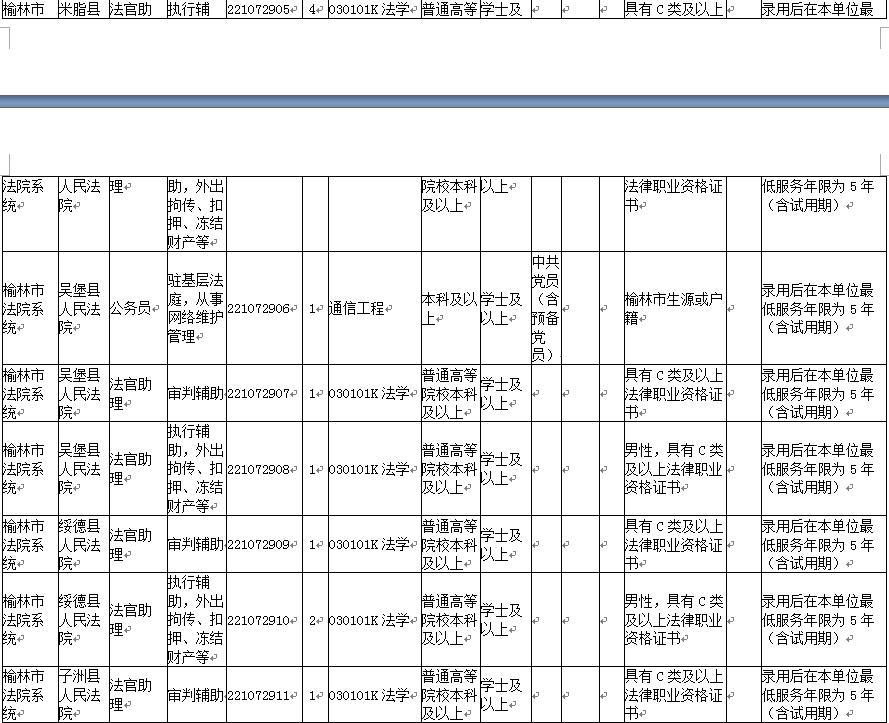 | 榆林市 | 米脂县 | 法官助 | 执行辅 | 221072905 | 4 | 030101K 法学 | 普通高等 | 学士及 | | | | 具有 C 类及以上 | | 录用后在本单位最 |
|---|---|---|---|---|---|---|---|---|---|---|---|---|---|---|

| 法院系统 | 人民法院 | 理 | 助，外出拘传、扣押、冻结财产等 | | | | 院校本科及以上 | 以上 | | | | 法律职业资格证书 | | 低服务年限为 5 年（含试用期） |
|---|---|---|---|---|---|---|---|---|---|---|---|---|---|---|
| 榆林市法院系统 | 吴堡县人民法院 | 公务员 | 驻基层法庭，从事网络维护管理 | 221072906 | 1 | 通信工程 | 本科及以上 | 学士及以上 | 中共党员（含预备党员） | | | 榆林市生源或户籍 | | 录用后在本单位最低服务年限为 5 年（含试用期） |
| 榆林市法院系统 | 吴堡县人民法院 | 法官助理 | 审判辅助 | 221072907 | 1 | 030101K 法学 | 普通高等院校本科及以上 | 学士及以上 | | | | 具有 C 类及以上法律职业资格证书 | | 录用后在本单位最低服务年限为 5 年（含试用期） |
| 榆林市法院系统 | 吴堡县人民法院 | 法官助理 | 执行辅助，外出拘传、扣押、冻结财产等 | 221072908 | 1 | 030101K 法学 | 普通高等院校本科及以上 | 学士及以上 | | | | 男性，具有 C 类及以上法律职业资格证书 | | 录用后在本单位最低服务年限为 5 年（含试用期） |
| 榆林市法院系统 | 绥德县人民法院 | 法官助理 | 审判辅助 | 221072909 | 1 | 030101K 法学 | 普通高等院校本科及以上 | 学士及以上 | | | | 具有 C 类及以上法律职业资格证书 | | 录用后在本单位最低服务年限为 5 年（含试用期） |
| 榆林市法院系统 | 绥德县人民法院 | 法官助理 | 执行辅助，外出拘传、扣押、冻结财产等 | 221072910 | 2 | 030101K 法学 | 普通高等院校本科及以上 | 学士及以上 | | | | 男性，具有 C 类及以上法律职业资格证书 | | 录用后在本单位最低服务年限为 5 年（含试用期） |
| 榆林市法院系统 | 子洲县人民法院 | 法官助理 | 审判辅助 | 221072911 | 1 | 030101K 法学 | 普通高等院校本科及以上 | 学士及以上 | | | | 具有 C 类及以上法律职业资格证书 | | 录用后在本单位最低服务年限为 5 年（含试用期） |